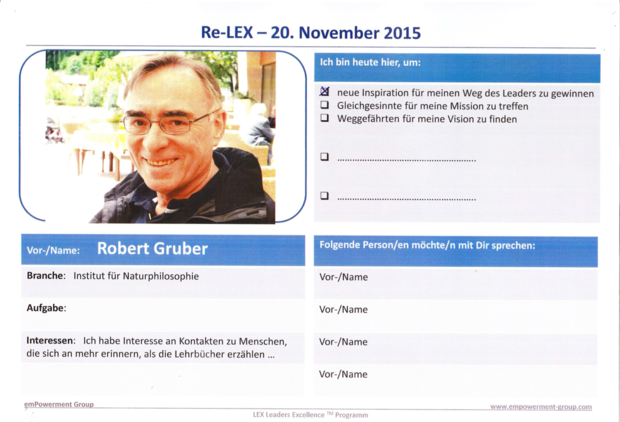 Re-LEX – 20. November 2015

Ich bin heute hier, um:

☑ neue Inspiration für meinen Weg des Leaders zu gewinnen
☐ Gleichgesinnte für meine Mission zu treffen
☐ Weggefährten für meine Vision zu finden

☐ ____

☐ ____

Vor-/Name: Robert Gruber

Branche: Institut für Naturphilosophie

Aufgabe:

Interessen: Ich habe Interesse an Kontakten zu Menschen, die sich an mehr erinnern, als die Lehrbücher erzählen ...

Folgende Person/en möchte/n mit Dir sprechen:

Vor-/Name

Vor-/Name

Vor-/Name

Vor-/Name

emPowerment Group

www.empowerment-group.com

LEX Leaders Excellence ™ Programm